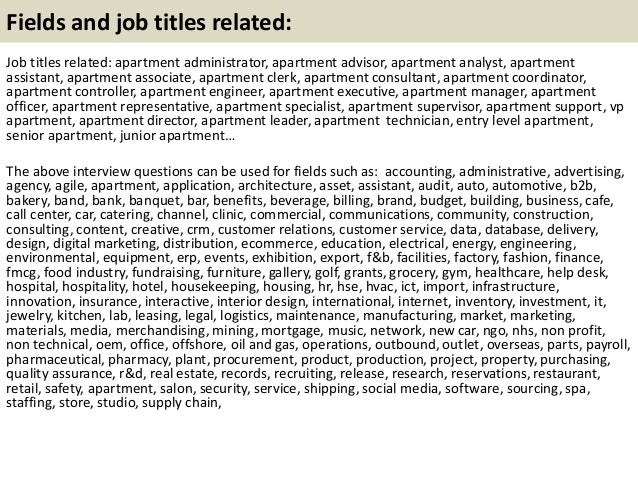 Fields and job titles related:

Job titles related: apartment administrator, apartment advisor, apartment analyst, apartment assistant, apartment associate, apartment clerk, apartment consultant, apartment coordinator, apartment controller, apartment engineer, apartment executive, apartment manager, apartment officer, apartment representative, apartment specialist, apartment supervisor, apartment support, vp apartment, apartment director, apartment leader, apartment technician, entry level apartment, senior apartment, junior apartment…

The above interview questions can be used for fields such as: accounting, administrative, advertising, agency, agile, apartment, application, architecture, asset, assistant, audit, auto, automotive, b2b, bakery, band, bank, banquet, bar, benefits, beverage, billing, brand, budget, building, business, cafe, call center, car, catering, channel, clinic, commercial, communications, community, construction, consulting, content, creative, crm, customer relations, customer service, data, database, delivery, design, digital marketing, distribution, ecommerce, education, electrical, energy, engineering, environmental, equipment, erp, events, exhibition, export, f&b, facilities, factory, fashion, finance, fmcg, food industry, fundraising, furniture, gallery, golf, grants, grocery, gym, healthcare, help desk, hospital, hospitality, hotel, housekeeping, housing, hr, hse, hvac, ict, import, infrastructure, innovation, insurance, interactive, interior design, international, internet, inventory, investment, it, jewelry, kitchen, lab, leasing, legal, logistics, maintenance, manufacturing, market, marketing, materials, media, merchandising, mining, mortgage, music, network, new car, ngo, nhs, non profit, non technical, oem, office, offshore, oil and gas, operations, outbound, outlet, overseas, parts, payroll, pharmaceutical, pharmacy, plant, procurement, product, production, project, property, purchasing, quality assurance, r&d, real estate, records, recruiting, release, research, reservations, restaurant, retail, safety, apartment, salon, security, service, shipping, social media, software, sourcing, spa, staffing, store, studio, supply chain,